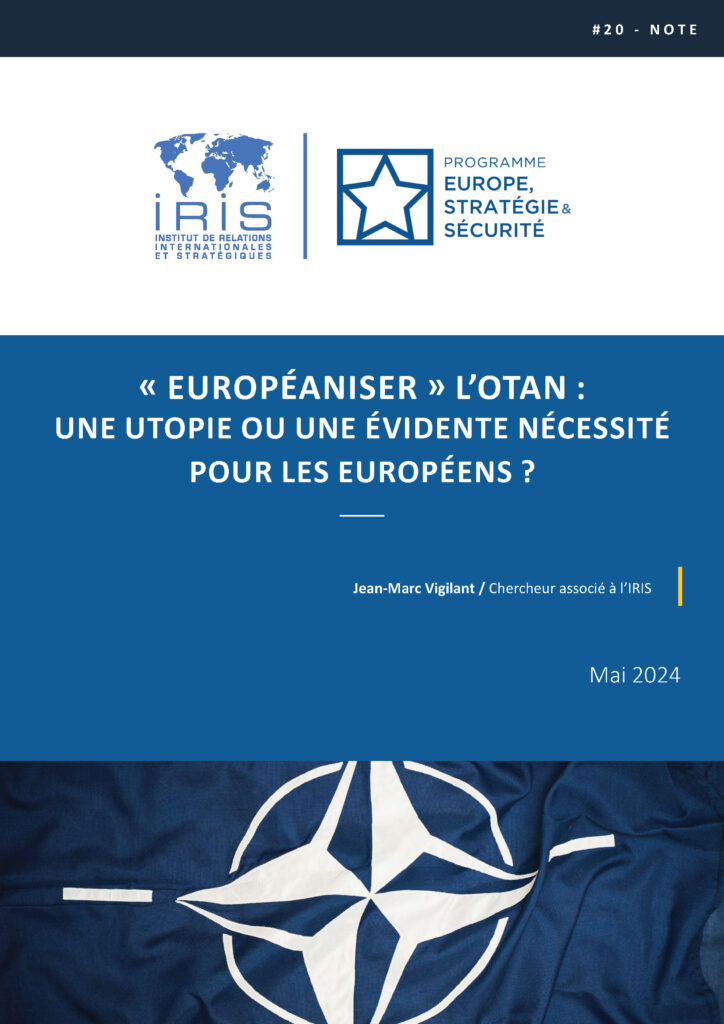 #20 - NOTE

IRIS
INSTITUT DE RELATIONS INTERNATIONALES ET STRATÉGIQUES

PROGRAMME
EUROPE,
STRATÉGIE &
SÉCURITÉ

« EUROPÉANISER » L'OTAN :
UNE UTOPIE OU UNE ÉVIDENTE NÉCESSITÉ POUR LES EUROPÉENS ?

Jean-Marc Vigilant / Chercheur associé à l'IRIS

Mai 2024